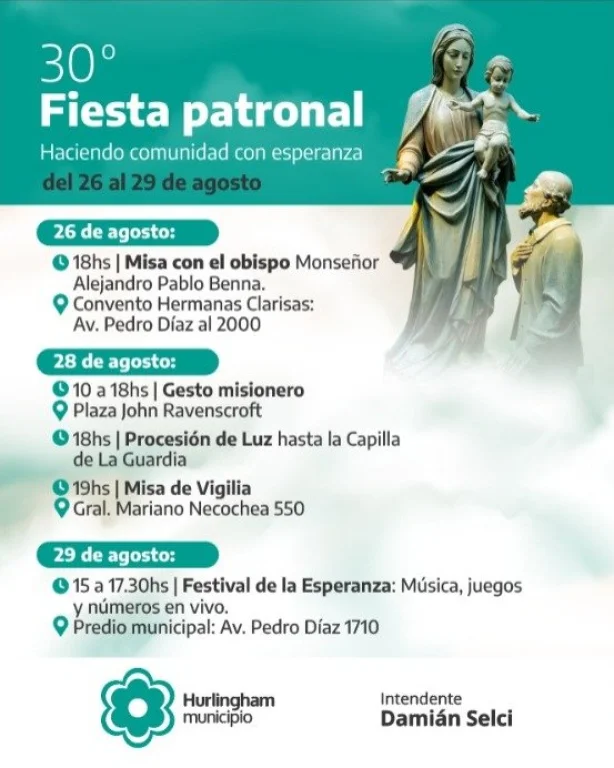 30°
Fiesta patronal
Haciendo comunidad con esperanza
del 26 al 29 de agosto

26 de agosto:
18hs | Misa con el obispo Monseñor Alejandro Pablo Benna.
Convento Hermanas Clarisas: Av. Pedro Díaz al 2000

28 de agosto:
10 a 18hs | Gesto misionero
Plaza John Ravenscroft
18hs | Procesión de Luz hasta la Capilla de La Guardia
19hs | Misa de Vigilia
Gral. Mariano Necochea 550

29 de agosto:
15 a 17.30hs | Festival de la Esperanza: Música, juegos y números en vivo.
Predio municipal: Av. Pedro Díaz 1710

Hurlingham municipio

Intendente
Damián Selci